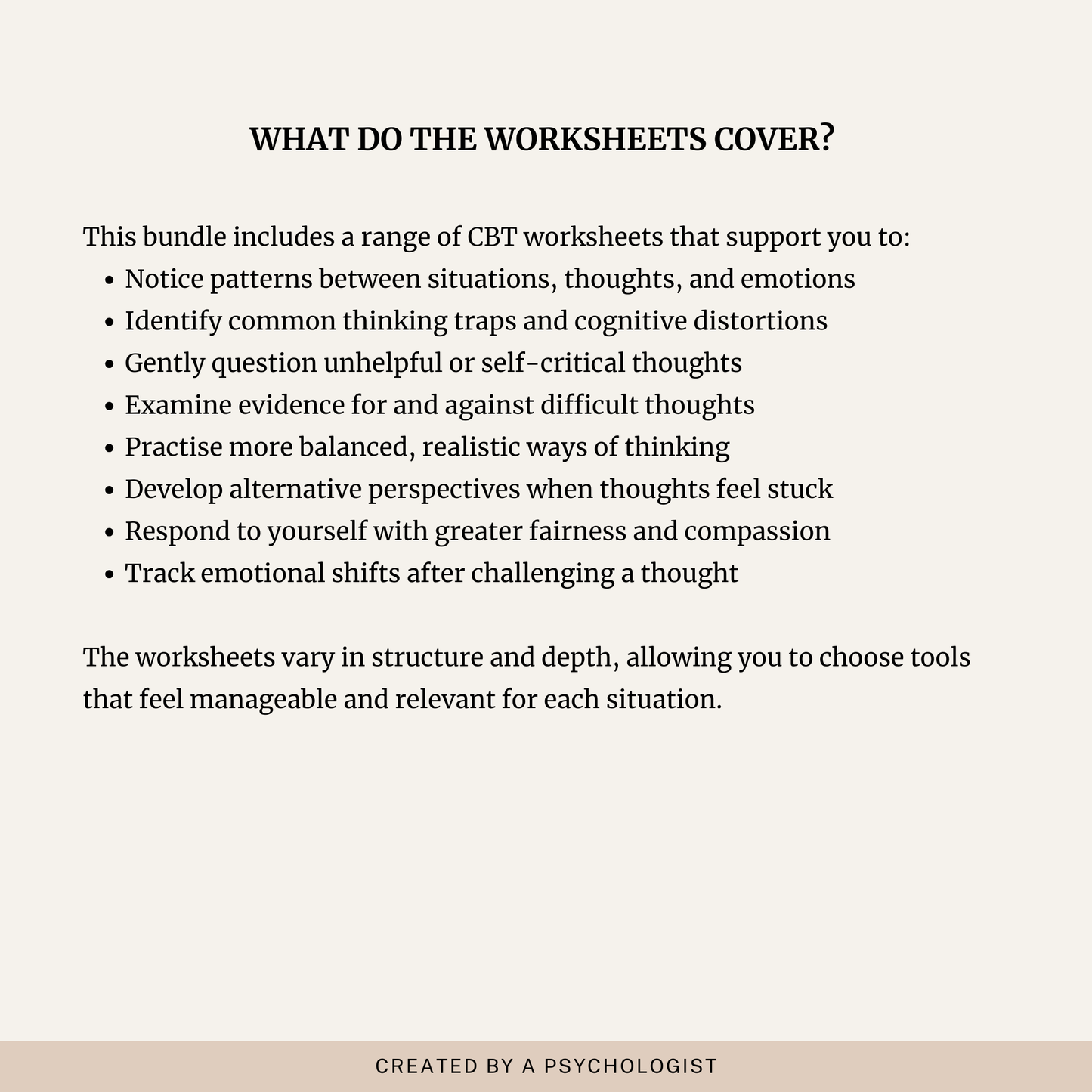 WHAT DO THE WORKSHEETS COVER?

This bundle includes a range of CBT worksheets that support you to:

• Notice patterns between situations, thoughts, and emotions
• Identify common thinking traps and cognitive distortions
• Gently question unhelpful or self-critical thoughts
• Examine evidence for and against difficult thoughts
• Practise more balanced, realistic ways of thinking
• Develop alternative perspectives when thoughts feel stuck
• Respond to yourself with greater fairness and compassion
• Track emotional shifts after challenging a thought

The worksheets vary in structure and depth, allowing you to choose tools that feel manageable and relevant for each situation.

CREATED BY A PSYCHOLOGIST